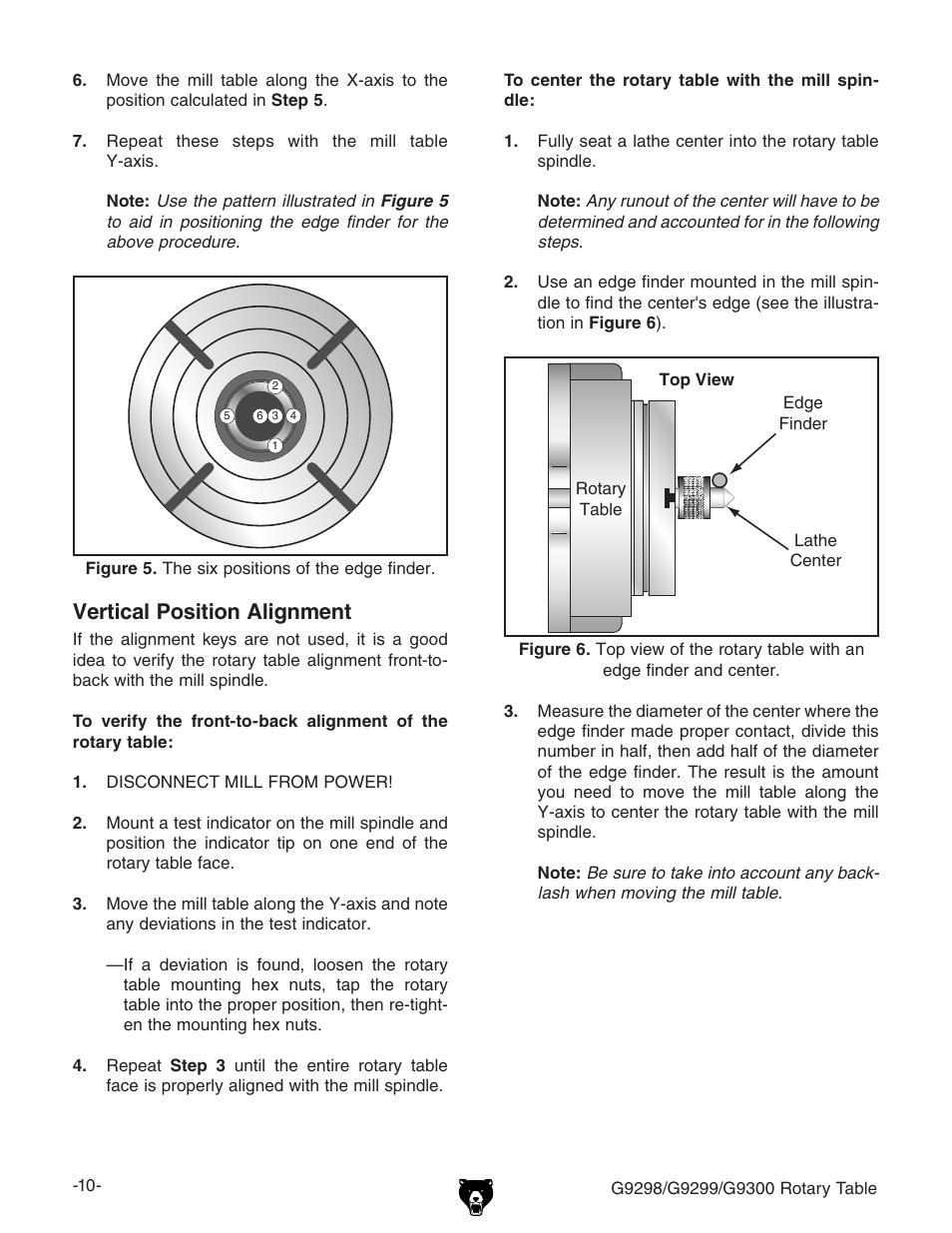 6. Move the mill table along the X-axis to the position calculated in Step 5.

7. Repeat these steps with the mill table Y-axis.

Note: Use the pattern illustrated in Figure 5 to aid in positioning the edge finder for the above procedure.

2
5 6 3 4
1

Figure 5. The six positions of the edge finder.

Vertical Position Alignment

If the alignment keys are not used, it is a good idea to verify the rotary table alignment front-to-back with the mill spindle.

To verify the front-to-back alignment of the rotary table:

1. DISCONNECT MILL FROM POWER!

2. Mount a test indicator on the mill spindle and position the indicator tip on one end of the rotary table face.

3. Move the mill table along the Y-axis and note any deviations in the test indicator.

—If a deviation is found, loosen the rotary table mounting hex nuts, tap the rotary table into the proper position, then re-tighten the mounting hex nuts.

4. Repeat Step 3 until the entire rotary table face is properly aligned with the mill spindle.

To center the rotary table with the mill spindle:

1. Fully seat a lathe center into the rotary table spindle.

Note: Any runout of the center will have to be determined and accounted for in the following steps.

2. Use an edge finder mounted in the mill spindle to find the center's edge (see the illustration in Figure 6).

Top View

Edge Finder

Rotary Table

Lathe Center

Figure 6. Top view of the rotary table with an edge finder and center.

3. Measure the diameter of the center where the edge finder made proper contact, divide this number in half, then add half of the diameter of the edge finder. The result is the amount you need to move the mill table along the Y-axis to center the rotary table with the mill spindle.

Note: Be sure to take into account any backlash when moving the mill table.

-10-

G9298/G9299/G9300 Rotary Table